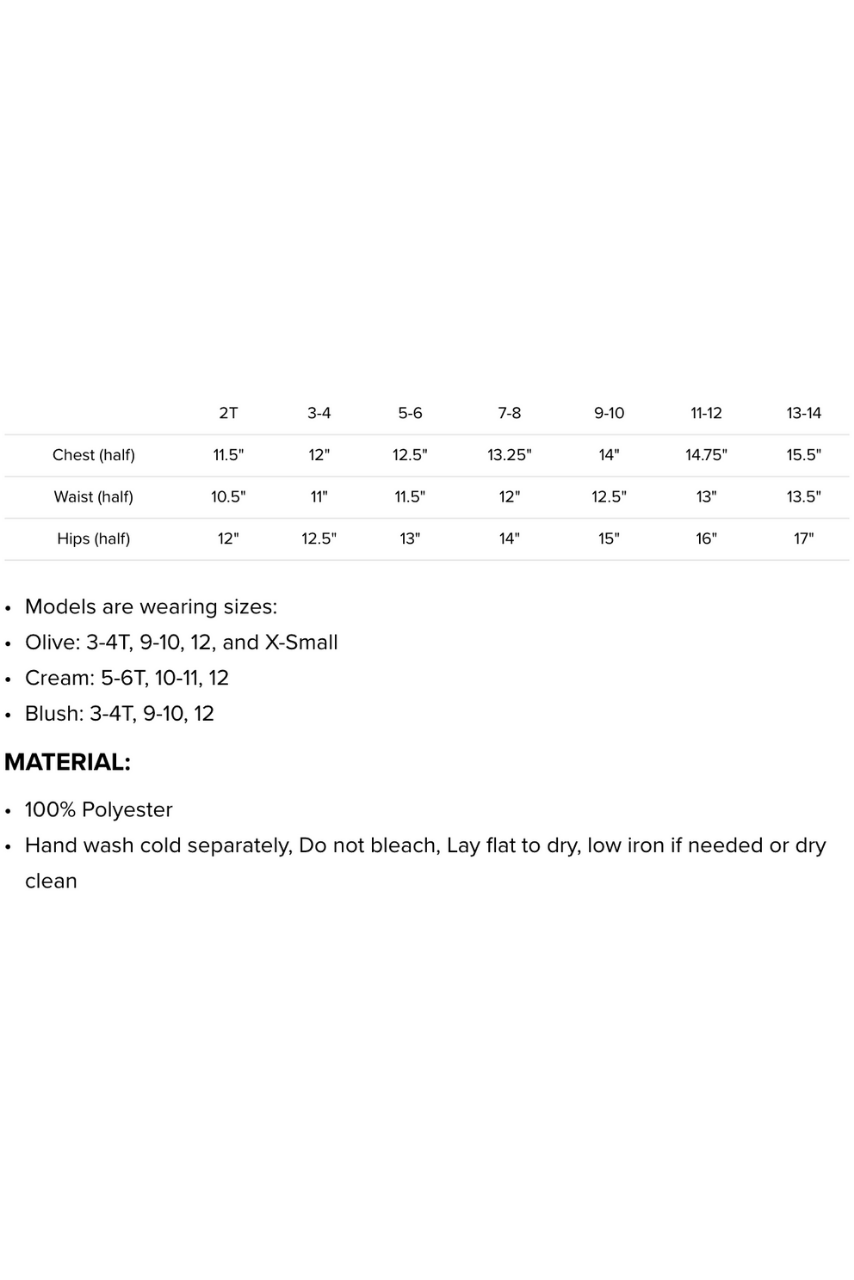 | | 2T | 3-4 | 5-6 | 7-8 | 9-10 | 11-12 | 13-14 |
|---|---|---|---|---|---|---|---|
| Chest (half) | 11.5" | 12" | 12.5" | 13.25" | 14" | 14.75" | 15.5" |
| Waist (half) | 10.5" | 11" | 11.5" | 12" | 12.5" | 13" | 13.5" |
| Hips (half) | 12" | 12.5" | 13" | 14" | 15" | 16" | 17" |

• Models are wearing sizes:
• Olive: 3-4T, 9-10, 12, and X-Small
• Cream: 5-6T, 10-11, 12
• Blush: 3-4T, 9-10, 12

MATERIAL:

• 100% Polyester
• Hand wash cold separately, Do not bleach, Lay flat to dry, low iron if needed or dry clean